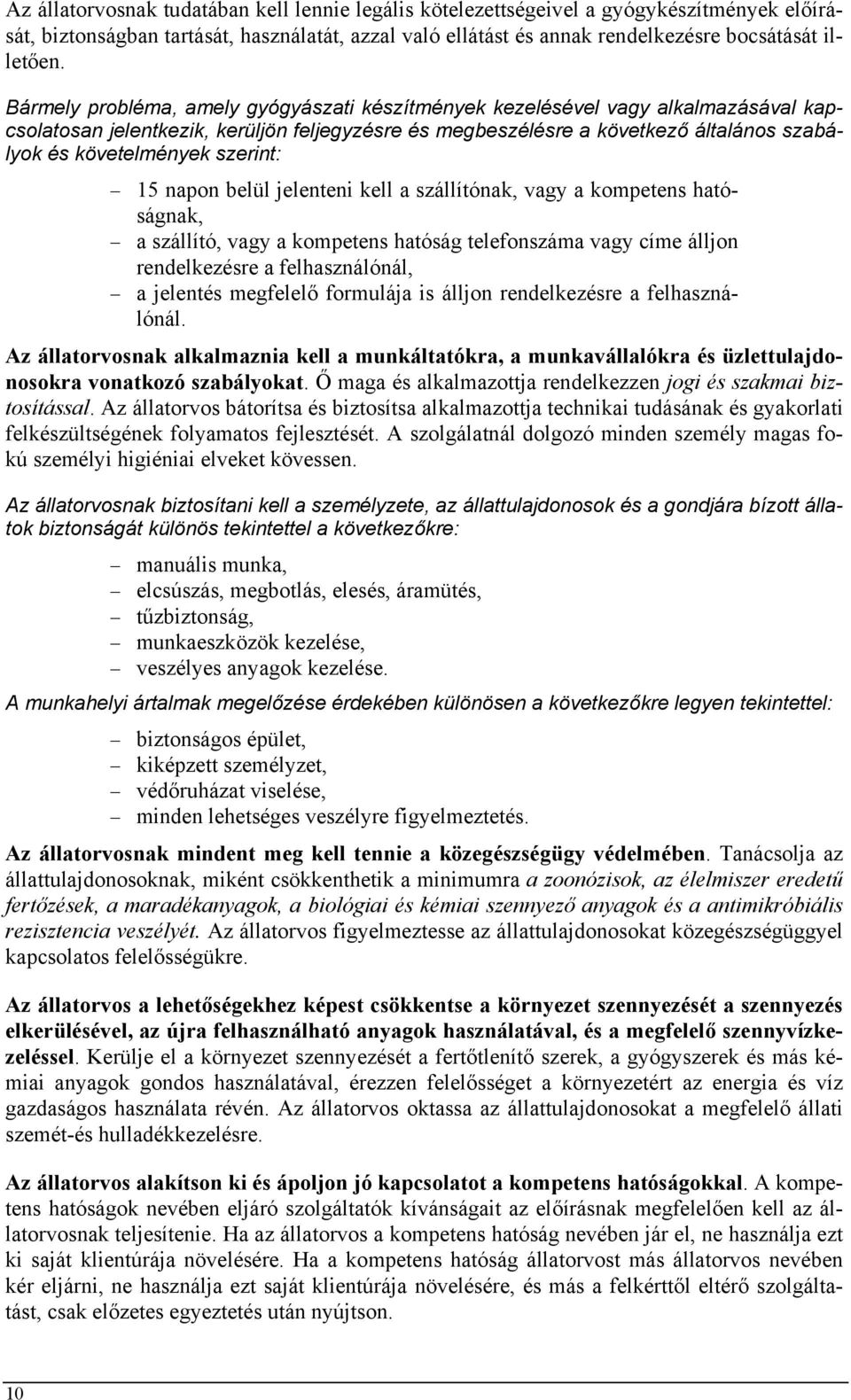 Az állatorvosnak tudatában kell lennie legális kötelezettségeivel a gyógykészítmények előírását, biztonságban tartását, használatát, azzal való ellátást és annak rendelkezésre bocsátását illetően.

Bármely probléma, amely gyógyászati készítmények kezelésével vagy alkalmazásával kapcsolatosan jelentkezik, kerüljön feljegyzésre és megbeszélésre a következő általános szabályok és követelmények szerint:

– 15 napon belül jelenteni kell a szállítónak, vagy a kompetens hatóságnak,
– a szállító, vagy a kompetens hatóság telefonszáma vagy címe álljon rendelkezésre a felhasználónál,
– a jelentés megfelelő formulája is álljon rendelkezésre a felhasználónál.

Az állatorvosnak alkalmaznia kell a munkáltatókra, a munkavállalókra és üzlettulajdonosokra vonatkozó szabályokat. Ő maga és alkalmazottja rendelkezzen jogi és szakmai biztosítással. Az állatorvos bátorítsa és biztosítsa alkalmazottja technikai tudásának és gyakorlati felkészültségének folyamatos fejlesztését. A szolgálatnál dolgozó minden személy magas fokú személyi higiéniai elveket kövessen.

Az állatorvosnak biztosítani kell a személyzete, az állattulajdonosok és a gondjára bízott állatok biztonságát különös tekintettel a következőkre:

– manuális munka,
– elcsúszás, megbotlás, elesés, áramütés,
– tűzbiztonság,
– munkaeszközök kezelése,
– veszélyes anyagok kezelése.

A munkahelyi ártalmak megelőzése érdekében különösen a következőkre legyen tekintettel:

– biztonságos épület,
– kiképzett személyzet,
– védőruházat viselése,
– minden lehetséges veszélyre figyelmeztetés.

Az állatorvosnak mindent meg kell tennie a közegészségügy védelmében. Tanácsolja az állattulajdonosoknak, miként csökkenthetik a minimumra a zoonózisok, az élelmiszer eredetű fertőzések, a maradékanyagok, a biológiai és kémiai szennyező anyagok és a antimikróbiális rezisztencia veszélyét. Az állatorvos figyelmeztesse az állattulajdonosokat közegészségüggyel kapcsolatos felelősségükre.

Az állatorvos a lehetőségekhez képest csökkentse a környezet szennyezését a szennyezés elkerülésével, az újra felhasználható anyagok használatával, és a megfelelő szennyvízkezeléssel. Kerülje el a környezet szennyezését a fertőtlenítő szerek, a gyógyszerek és más kémiai anyagok gondos használatával, érezzen felelősséget a környezetért az energia és víz gazdaságos használata révén. Az állatorvos oktassa az állattulajdonosokat a megfelelő állati szemét-és hulladékkezelésre.

Az állatorvos alakítson ki és ápoljon jó kapcsolatot a kompetens hatóságokkal. A kompetens hatóságok nevében eljáró szolgáltatók kívánságait az előírásnak megfelelően kell az állatorvosnak teljesítenie. Ha az állatorvos a kompetens hatóság nevében jár el, ne használja ezt ki saját klientúrája növelésére. Ha a kompetens hatóság állatorvost más állatorvos nevében kér eljárni, ne használja ezt saját klientúrája növelésére, és más a felkérttől eltérő szolgáltatást, csak előzetes egyeztetés után nyújtson.

10